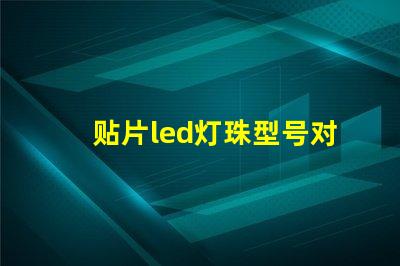 贴片led灯珠型号对